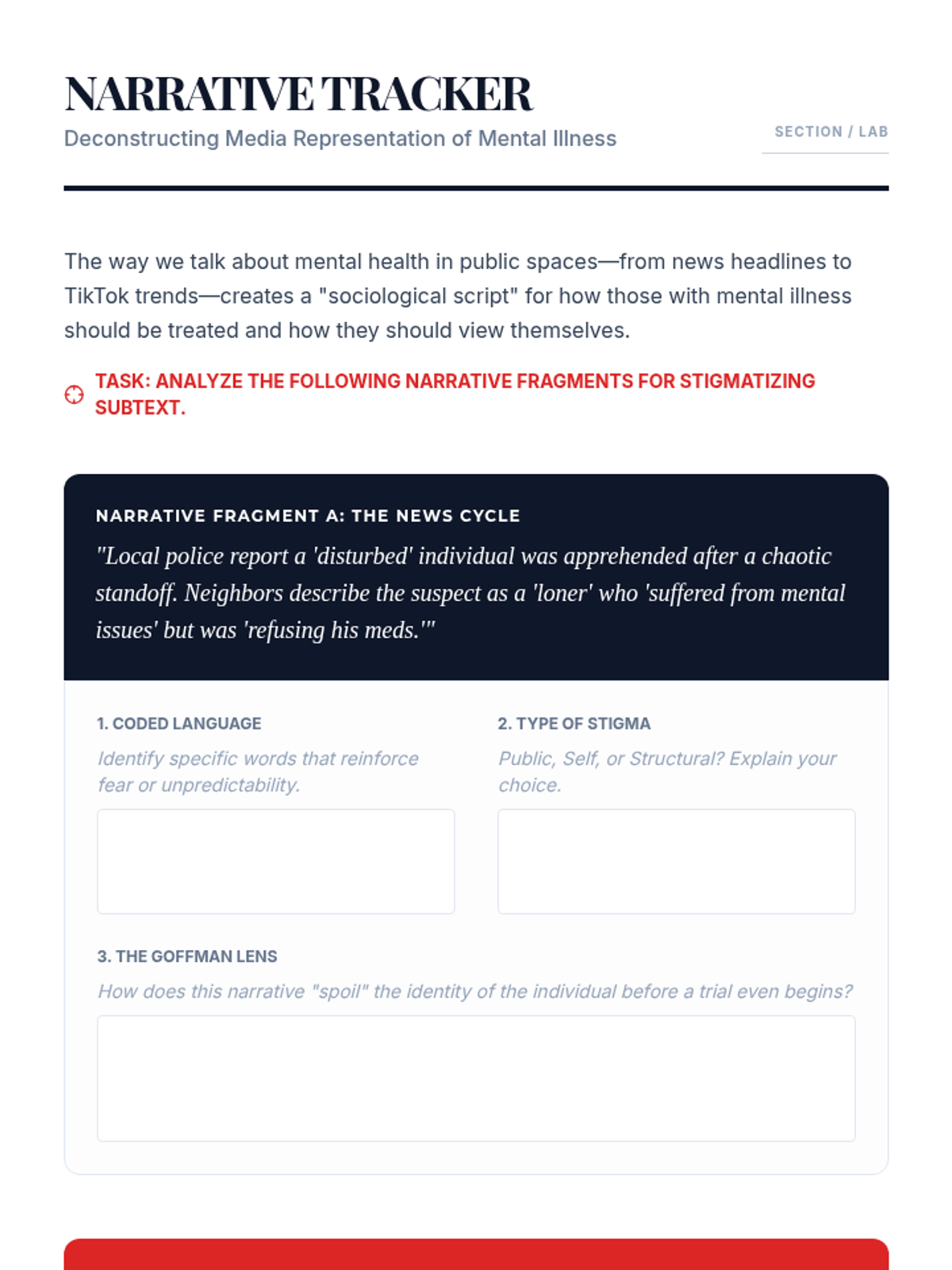 NARRATIVE TRACKER

Deconstructing Media Representation of Mental Illness

SECTION / LAB

The way we talk about mental health in public spaces—from news headlines to TikTok trends—creates a "sociological script" for how those with mental illness should be treated and how they should view themselves.

TASK: ANALYZE THE FOLLOWING NARRATIVE FRAGMENTS FOR STIGMATIZING SUBTEXT.

NARRATIVE FRAGMENT A: THE NEWS CYCLE

"Local police report a 'disturbed' individual was apprehended after a chaotic standoff. Neighbors describe the suspect as a 'loner' who 'suffered from mental issues' but was 'refusing his meds.'"

1. CODED LANGUAGE

Identify specific words that reinforce fear or unpredictability.

2. TYPE OF STIGMA

Public, Self, or Structural? Explain your choice.

3. THE GOFFMAN LENS

How does this narrative "spoil" the identity of the individual before a trial even begins?